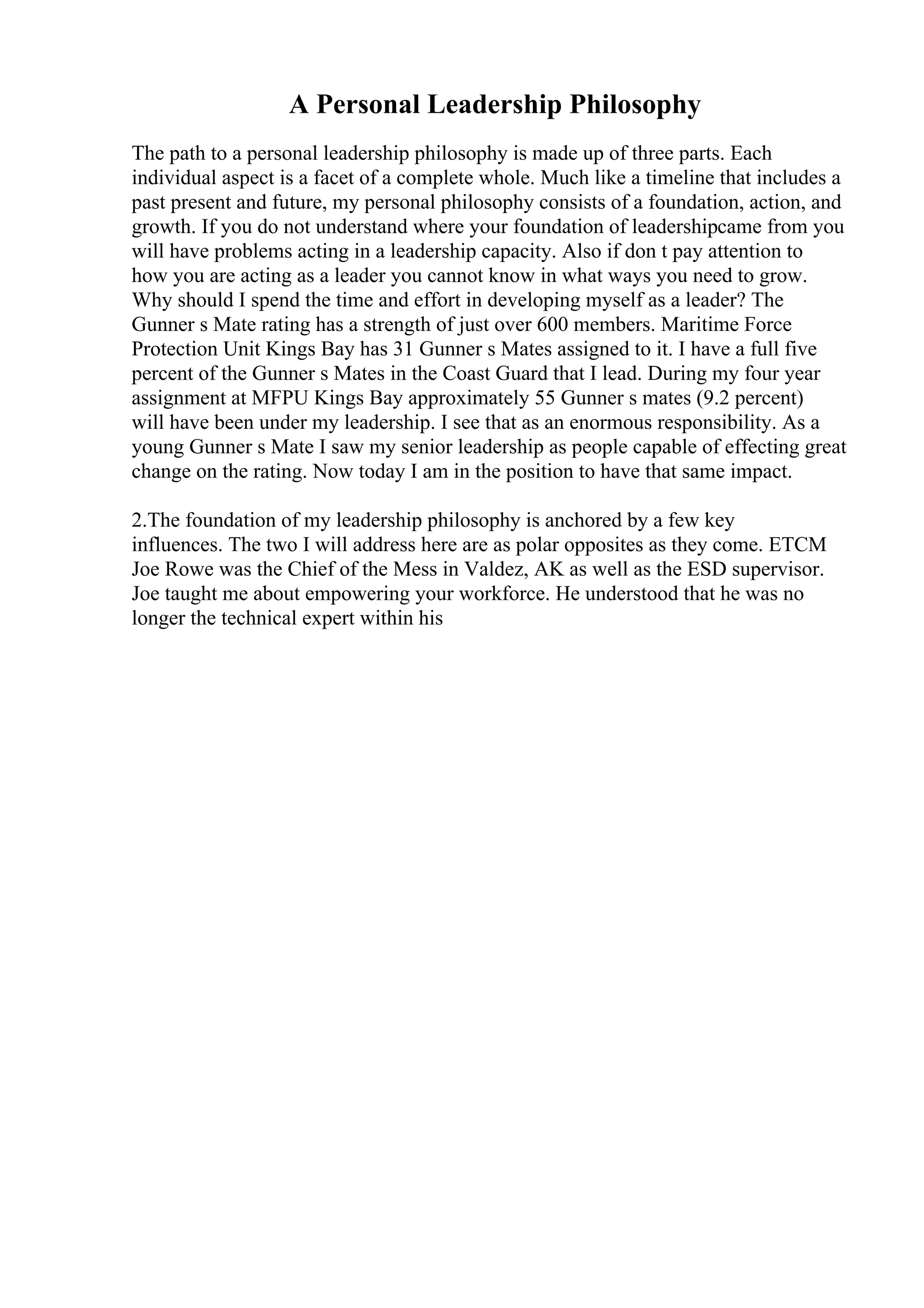 A Personal Leadership Philosophy

The path to a personal leadership philosophy is made up of three parts. Each individual aspect is a facet of a complete whole. Much like a timeline that includes a past present and future, my personal philosophy consists of a foundation, action, and growth. If you do not understand where your foundation of leadershipcame from you will have problems acting in a leadership capacity. Also if don t pay attention to how you are acting as a leader you cannot know in what ways you need to grow. Why should I spend the time and effort in developing myself as a leader? The Gunner s Mate rating has a strength of just over 600 members. Maritime Force Protection Unit Kings Bay has 31 Gunner s Mates assigned to it. I have a full five percent of the Gunner s Mates in the Coast Guard that I lead. During my four year assignment at MFPU Kings Bay approximately 55 Gunner s mates (9.2 percent) will have been under my leadership. I see that as an enormous responsibility. As a young Gunner s Mate I saw my senior leadership as people capable of effecting great change on the rating. Now today I am in the position to have that same impact.

2.The foundation of my leadership philosophy is anchored by a few key influences. The two I will address here are as polar opposites as they come. ETCM Joe Rowe was the Chief of the Mess in Valdez, AK as well as the ESD supervisor. Joe taught me about empowering your workforce. He understood that he was no longer the technical expert within his